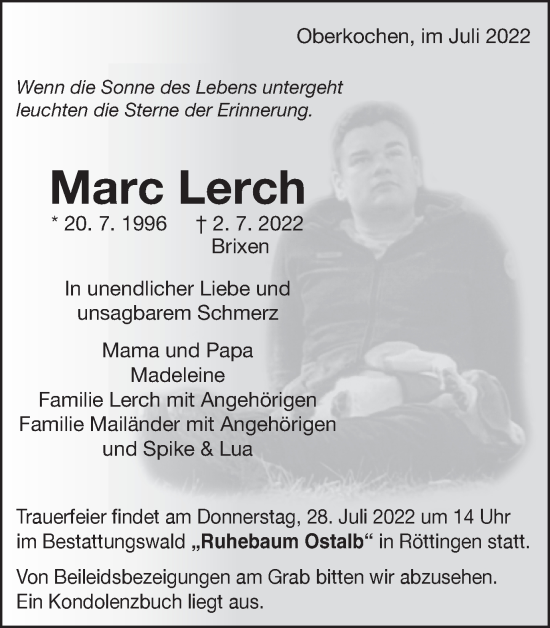 Oberkochen, im Juli 2022

Wenn die Sonne des Lebens untergeht
leuchten die Sterne der Erinnerung.

Marc Lerch

* 20. 7. 1996 † 2. 7. 2022
Brixen

In unendlicher Liebe und
unsagbarem Schmerz

Mama und Papa
Madeleine
Familie Lerch mit Angehörigen
Familie Mailänder mit Angehörigen
und Spike & Lua

Trauerfeier findet am Donnerstag, 28. Juli 2022 um 14 Uhr im Bestattungswald „Ruhebaum Ostalb“ in Röttingen statt.

Von Beileidsbezeigungen am Grab bitten wir abzusehen. Ein Kondolenzbuch liegt aus.